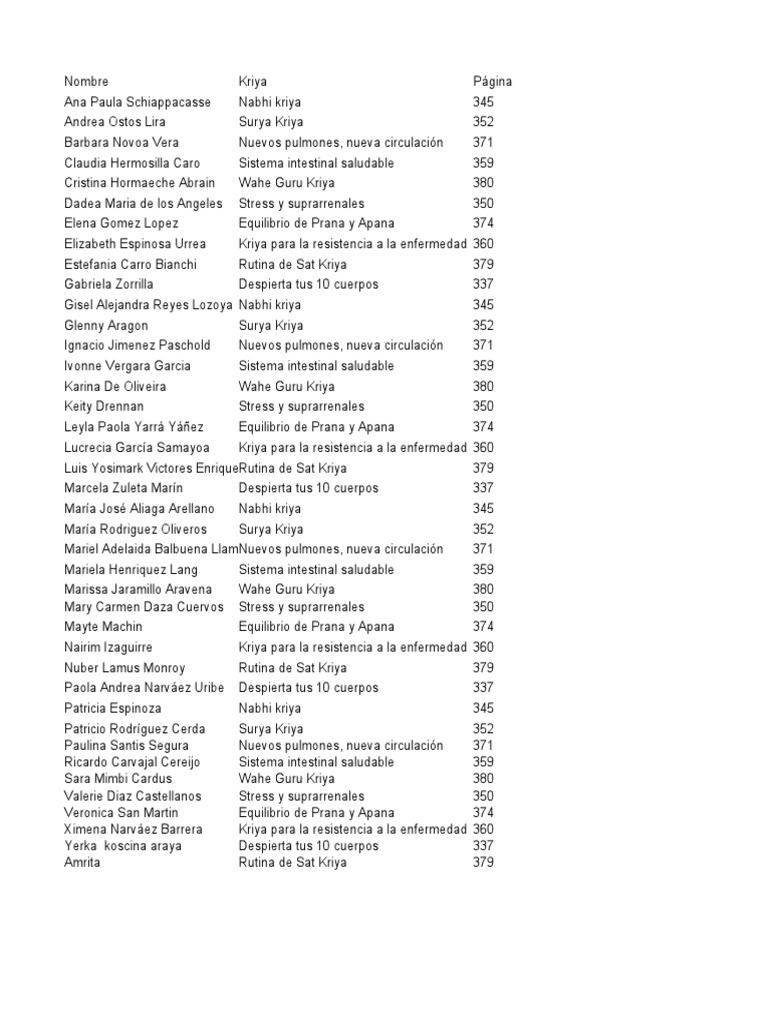 | Nombre | Kriya | Página |
|---|---|---|
| Ana Paula Schiappacasse | Nabhi kriya | 345 |
| Andrea Ostos Lira | Surya Kriya | 352 |
| Barbara Novoa Vera | Nuevos pulmones, nueva circulación | 371 |
| Claudia Hermosilla Caro | Sistema intestinal saludable | 359 |
| Cristina Hormaeche Abrain | Wahe Guru Kriya | 380 |
| Dadea Maria de los Angeles | Stress y suprarrenales | 350 |
| Elena Gomez Lopez | Equilibrio de Prana y Apana | 374 |
| Elizabeth Espinosa Urrea | Kriya para la resistencia a la enfermedad | 360 |
| Estefania Carro Bianchi | Rutina de Sat Kriya | 379 |
| Gabriela Zorrilla | Despierta tus 10 cuerpos | 337 |
| Gisel Alejandra Reyes Lozoya | Nabhi kriya | 345 |
| Glenny Aragon | Surya Kriya | 352 |
| Ignacio Jimenez Paschold | Nuevos pulmones, nueva circulación | 371 |
| Ivonne Vergara Garcia | Sistema intestinal saludable | 359 |
| Karina De Oliveira | Wahe Guru Kriya | 380 |
| Keity Drennan | Stress y suprarrenales | 350 |
| Leyla Paola Yarrá Yáñez | Equilibrio de Prana y Apana | 374 |
| Lucrecia García Samayoa | Kriya para la resistencia a la enfermedad | 360 |
| Luis Yosimark Victores Enrique | Rutina de Sat Kriya | 379 |
| Marcela Zuleta Marín | Despierta tus 10 cuerpos | 337 |
| María José Aliaga Arellano | Nabhi kriya | 345 |
| María Rodriguez Oliveros | Surya Kriya | 352 |
| Mariel Adelaida Balbuena Llam | Nuevos pulmones, nueva circulación | 371 |
| Mariela Henriquez Lang | Sistema intestinal saludable | 359 |
| Marissa Jaramillo Aravena | Wahe Guru Kriya | 380 |
| Mary Carmen Daza Cuervos | Stress y suprarrenales | 350 |
| Mayte Machin | Equilibrio de Prana y Apana | 374 |
| Nairim Izaguirre | Kriya para la resistencia a la enfermedad | 360 |
| Nuber Lamus Monroy | Rutina de Sat Kriya | 379 |
| Paola Andrea Narváez Uribe | Despierta tus 10 cuerpos | 337 |
| Patricia Espinoza | Nabhi kriya | 345 |
| Patricio Rodríguez Cerda | Surya Kriya | 352 |
| Paulina Santis Segura | Nuevos pulmones, nueva circulación | 371 |
| Ricardo Carvajal Cereijo | Sistema intestinal saludable | 359 |
| Sara Mimbi Cardus | Wahe Guru Kriya | 380 |
| Valerie Diaz Castellanos | Stress y suprarrenales | 350 |
| Veronica San Martin | Equilibrio de Prana y Apana | 374 |
| Ximena Narváez Barrera | Kriya para la resistencia a la enfermedad | 360 |
| Yerka koscina araya | Despierta tus 10 cuerpos | 337 |
| Amrita | Rutina de Sat Kriya | 379 |